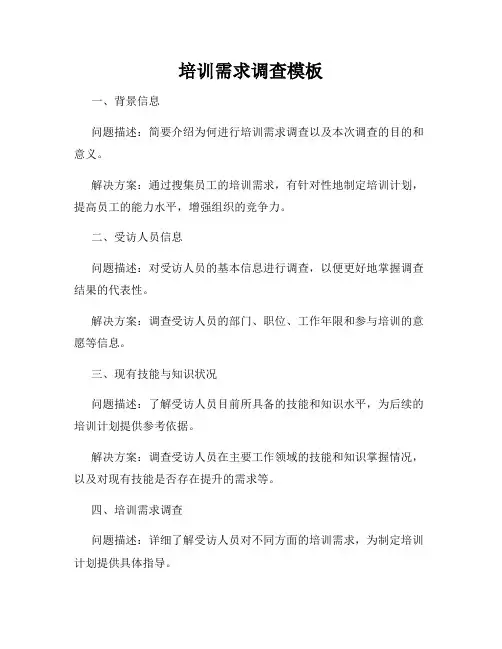 培训需求调查模板

一、背景信息

问题描述：简要介绍为何进行培训需求调查以及本次调查的目的和意义。

解决方案：通过搜集员工的培训需求，有针对性地制定培训计划，提高员工的能力水平，增强组织的竞争力。

二、受访人员信息

问题描述：对受访人员的基本信息进行调查，以便更好地掌握调查结果的代表性。

解决方案：调查受访人员的部门、职位、工作年限和参与培训的意愿等信息。

三、现有技能与知识状况

问题描述：了解受访人员目前所具备的技能和知识水平，为后续的培训计划提供参考依据。

解决方案：调查受访人员在主要工作领域的技能和知识掌握情况，以及对现有技能是否存在提升的需求等。

四、培训需求调查

问题描述：详细了解受访人员对不同方面的培训需求，为制定培训计划提供具体指导。